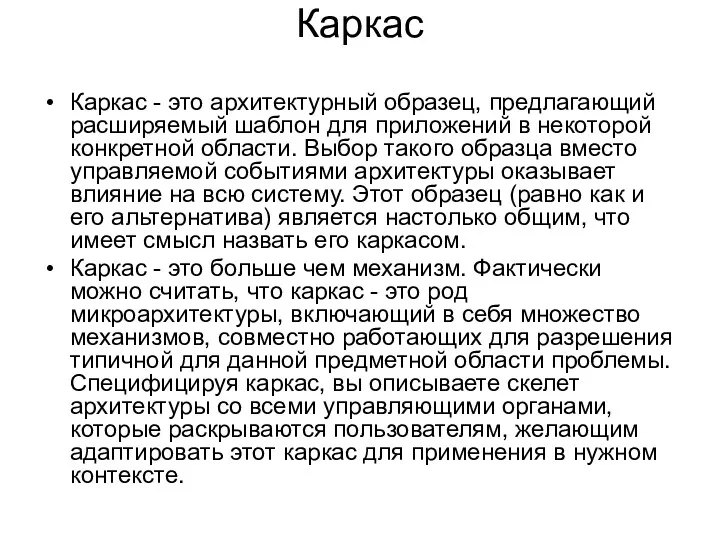 Каркас

• Каркас - это архитектурный образец, предлагающий расширяемый шаблон для приложений в некоторой конкретной области. Выбор такого образца вместо управляемой событиями архитектуры оказывает влияние на всю систему. Этот образец (равно как и его альтернатива) является настолько общим, что имеет смысл назвать его каркасом.

• Каркас - это больше чем механизм. Фактически можно считать, что каркас - это род микроархитектуры, включающий в себя множество механизмов, совместно работающих для разрешения типичной для данной предметной области проблемы. Специфицируя каркас, вы описываете скелет архитектуры со всеми управляющими органами, которые раскрываются пользователям, желающим адаптировать этот каркас для применения в нужном контексте.